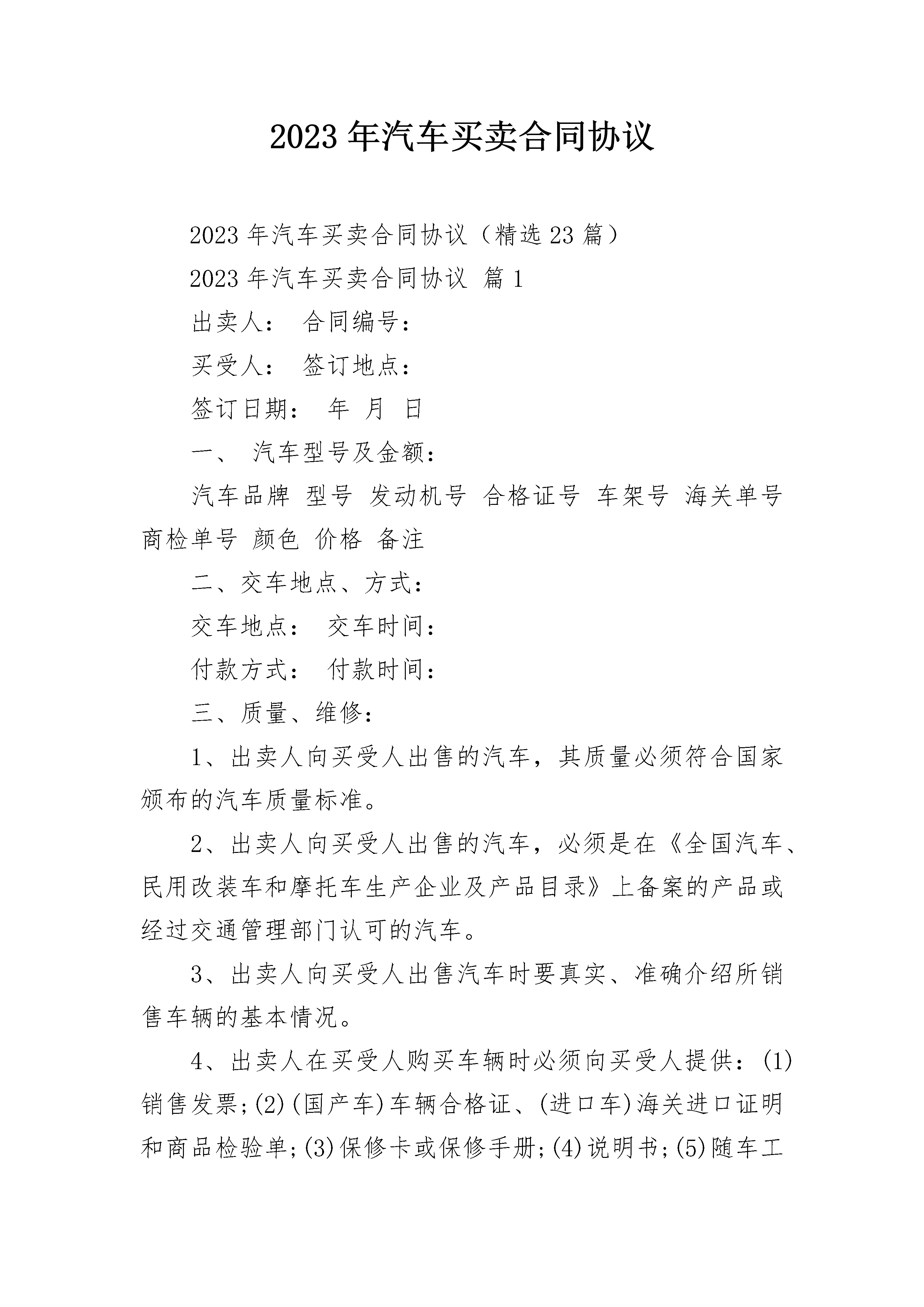 2023 年汽车买卖合同协议

2023 年汽车买卖合同协议（精选 23 篇）

2023 年汽车买卖合同协议 篇 1

出卖人： 合同编号：

买受人： 签订地点：

签订日期： 年 月 日

一、 汽车型号及金额：

汽车品牌 型号 发动机号 合格证号 车架号 海关单号 商检单号 颜色 价格 备注

二、交车地点、方式：

交车地点： 交车时间：

付款方式： 付款时间：

三、质量、维修：

1、出卖人向买受人出售的汽车，其质量必须符合国家颁布的汽车质量标准。

2、出卖人向买受人出售的汽车，必须是在《全国汽车、民用改装车和摩托车生产企业及产品目录》上备案的产品或经过交通管理部门认可的汽车。

3、出卖人向买受人出售汽车时要真实、准确介绍所销售车辆的基本情况。

4、出卖人在买受人购买车辆时必须向买受人提供：(1)销售发票;(2)(国产车)车辆合格证、(进口车)海关进口证明和商品检验单;(3)保修卡或保修手册;(4)说明书;(5)随车工